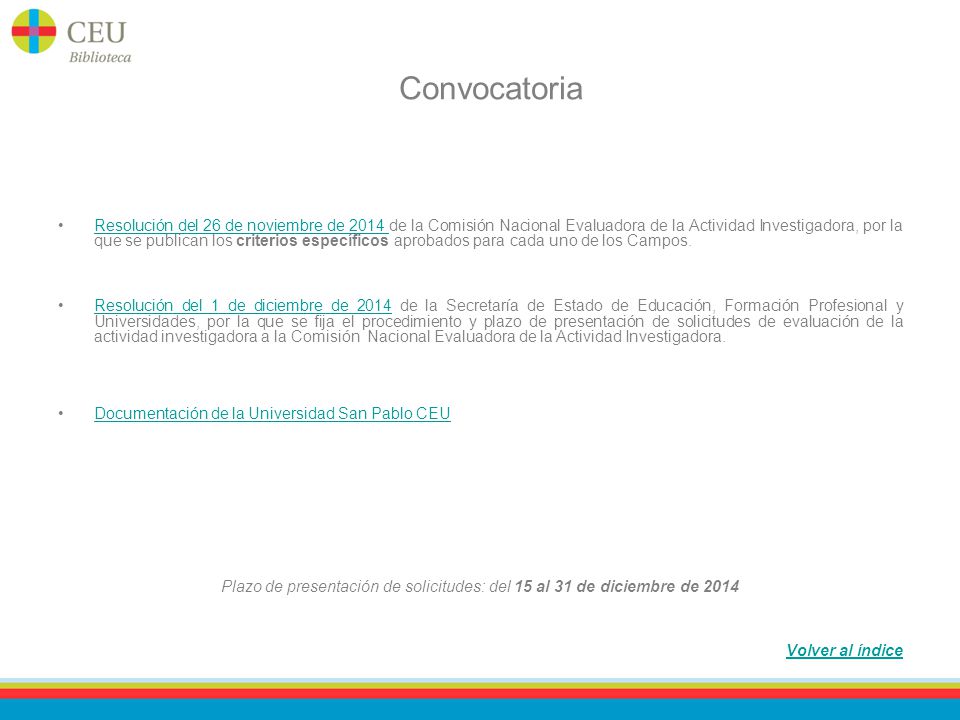 CEU
Biblioteca

Convocatoria

• Resolución del 26 de noviembre de 2014 de la Comisión Nacional Evaluadora de la Actividad Investigadora, por la que se publican los criterios específicos aprobados para cada uno de los Campos.

• Resolución del 1 de diciembre de 2014 de la Secretaría de Estado de Educación, Formación Profesional y Universidades, por la que se fija el procedimiento y plazo de presentación de solicitudes de evaluación de la actividad investigadora a la Comisión Nacional Evaluadora de la Actividad Investigadora.

• Documentación de la Universidad San Pablo CEU

Plazo de presentación de solicitudes: del 15 al 31 de diciembre de 2014

Volver al índice